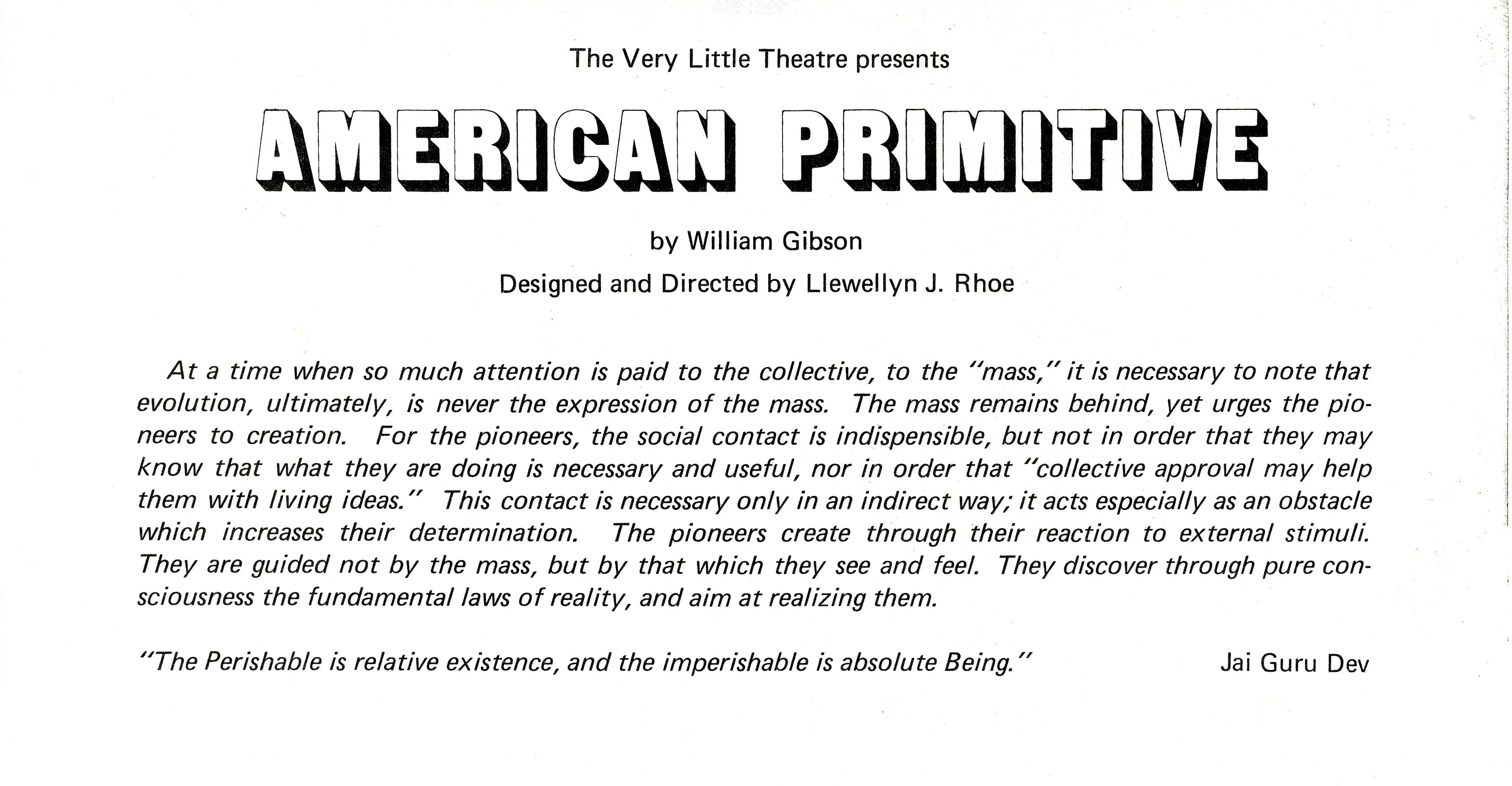 The Very Little Theatre presents

AMERICAN PRIMITIVE

by William Gibson

Designed and Directed by Llewellyn J. Rhoe

At a time when so much attention is paid to the collective, to the "mass," it is necessary to note that evolution, ultimately, is never the expression of the mass. The mass remains behind, yet urges the pioneers to creation. For the pioneers, the social contact is indispensible, but not in order that they may know that what they are doing is necessary and useful, nor in order that "collective approval may help them with living ideas." This contact is necessary only in an indirect way; it acts especially as an obstacle which increases their determination. The pioneers create through their reaction to external stimuli. They are guided not by the mass, but by that which they see and feel. They discover through pure consciousness the fundamental laws of reality, and aim at realizing them.

"The Perishable is relative existence, and the imperishable is absolute Being." Jai Guru Dev